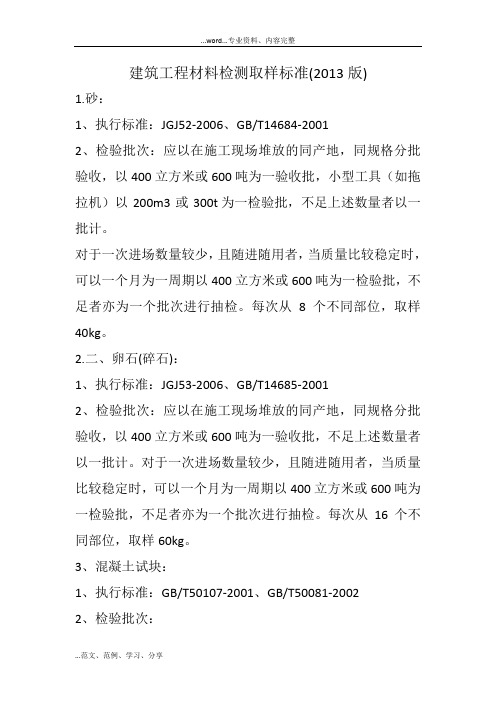 ...word...专业资料、内容完整

建筑工程材料检测取样标准(2013 版)

1.砂：

1、执行标准：JGJ52-2006、GB/T14684-2001

2、检验批次：应以在施工现场堆放的同产地，同规格分批验收，以 400 立方米或 600 吨为一验收批，小型工具（如拖拉机）以 200m3 或 300t 为一检验批，不足上述数量者以一批计。

对于一次进场数量较少，且随进随用者，当质量比较稳定时，可以一个月为一周期以 400 立方米或 600 吨为一检验批，不足者亦为一个批次进行抽检。每次从 8 个不同部位，取样 40kg。

2.二、卵石(碎石)：

1、执行标准：JGJ53-2006、GB/T14685-2001

2、检验批次：应以在施工现场堆放的同产地，同规格分批验收，以 400 立方米或 600 吨为一验收批，不足上述数量者以一批计。对于一次进场数量较少，且随进随用者，当质量比较稳定时，可以一个月为一周期以 400 立方米或 600 吨为一检验批，不足者亦为一个批次进行抽检。每次从 16 个不同部位，取样 60kg。

3、混凝土试块：

1、执行标准：GB/T50107-2001、GB/T50081-2002

2、检验批次：

...范文、范例、学习、分享